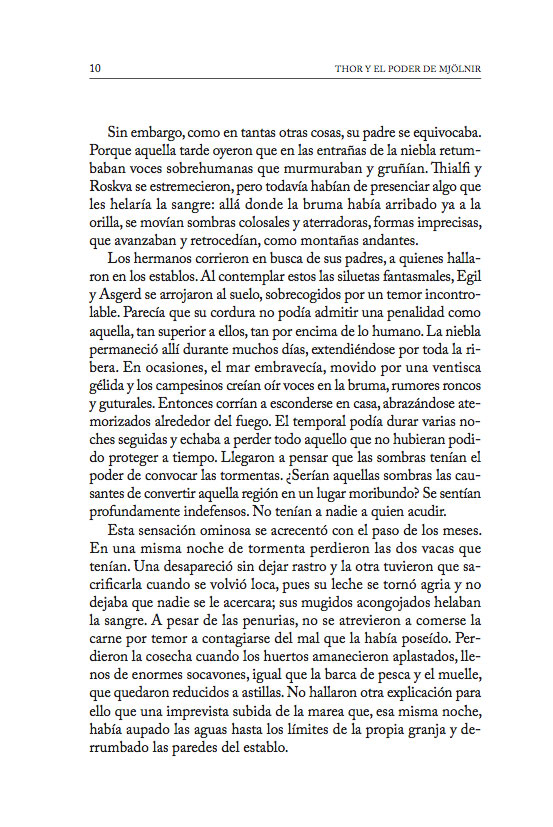 10 THOR Y EL PODER DE MJÖLNIR

Sin embargo, como en tantas otras cosas, su padre se equivocaba. Porque aquella tarde oyeron que en las entrañas de la niebla retumbaban voces sobrehumanas que murmuraban y gruñían. Thialfi y Roskva se estremecieron, pero todavía habían de presenciar algo que les helaría la sangre: allá donde la bruma había arribado ya a la orilla, se movían sombras colosales y aterradoras, formas imprecisas, que avanzaban y retrocedían, como montañas andantes.

Los hermanos corrieron en busca de sus padres, a quienes hallaron en los establos. Al contemplar estos las siluetas fantasmales, Egil y Asgerd se arrojaron al suelo, sobrecogidos por un temor incontrolable. Parecía que su cordura no podía admitir una penalidad como aquella, tan superior a ellos, tan por encima de lo humano. La niebla permaneció allí durante muchos días, extendiéndose por toda la ribera. En ocasiones, el mar embravecía, movido por una ventisca gélida y los campesinos creían oír voces en la bruma, rumores roncos y guturales. Entonces corrían a esconderse en casa, abrazándose atemorizados alrededor del fuego. El temporal podía durar varias noches seguidas y echaba a perder todo aquello que no hubieran podido proteger a tiempo. Llegaron a pensar que las sombras tenían el poder de convocar las tormentas. ¿Serían aquellas sombras las causantes de convertir aquella región en un lugar moribundo? Se sentían profundamente indefensos. No tenían a nadie a quien acudir.

Esta sensación ominosa se acrecentó con el paso de los meses. En una misma noche de tormenta perdieron las dos vacas que tenían. Una desapareció sin dejar rastro y la otra tuvieron que sacrificarla cuando se volvió loca, pues su leche se tornó agria y no dejaba que nadie se le acercara; sus mugidos acongojados helaban la sangre. A pesar de las penurias, no se atrevieron a comerse la carne por temor a contagiarse del mal que la había poseído. Perdieron la cosecha cuando los huertos amanecieron aplastados, llenos de enormes socavones, igual que la barca de pesca y el muelle, que quedaron reducidos a astillas. No hallaron otra explicación para ello que una imprevista subida de la marea que, esa misma noche, había aupado las aguas hasta los límites de la propia granja y derrumbado las paredes del establo.